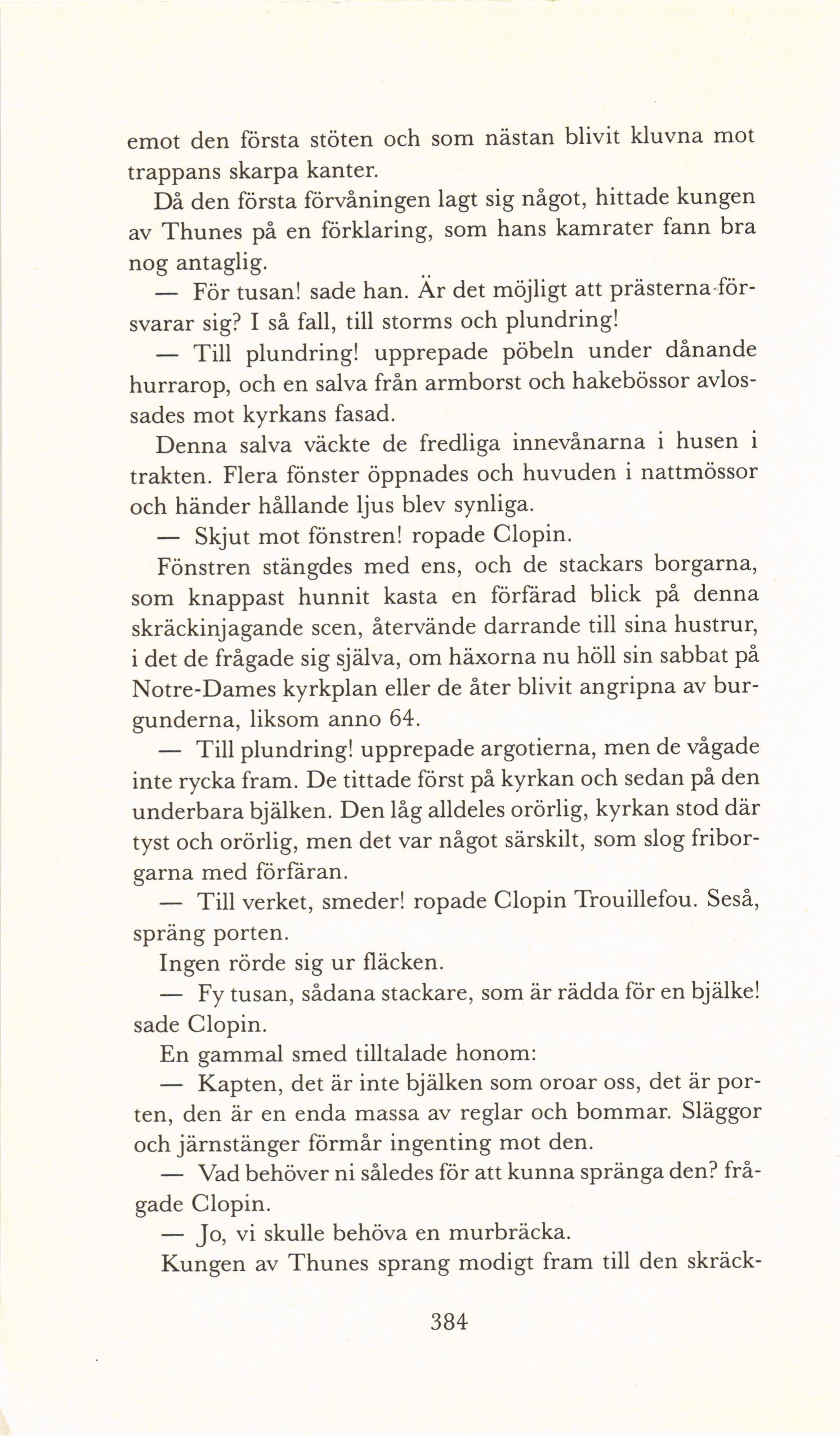 emot den första stöten och som nästan blivit kluvna mot trappans skarpa kanter.

Då den första förvåningen lagt sig något, hittade kungen av Thunes på en förklaring, som hans kamrater fann bra nog antaglig.

— För tusan! sade han. Är det möjligt att prästerna försvarar sig? I så fall, till storms och plundring!

— Till plundring! upprepade pöbeln under dånande hurrarop, och en salva från armborst och hakebössor avlossades mot kyrkans fasad.

Denna salva väckte de fredliga innevånarna i husen i trakten. Flera fönster öppnades och huvuden i nattmössor och händer hållande ljus blev synliga.

— Skjut mot fönstren! ropade Clopin.

Fönstren stängdes med ens, och de stackars borgarna, som knappast hunnit kasta en förfärad blick på denna skräckinjagande scen, återvände darrande till sina hustrur, i det de frågade sig själva, om häxorna nu höll sin sabbat på Notre-Dames kyrkplan eller de åter blivit angripna av burgunderna, liksom anno 64.

— Till plundring! upprepade argotierna, men de vågade inte rycka fram. De tittade först på kyrkan och sedan på den underbara bjälken. Den låg alldeles orörlig, kyrkan stod där tyst och orörlig, men det var något särskilt, som slog friborgarna med förfäran.

— Till verket, smeder! ropade Clopin Trouillefou. Seså, spräng porten.

Ingen rörde sig ur fläcken.

— Fy tusan, sådana stackare, som är rädda för en bjälke! sade Clopin.

En gammal smed tilltalade honom:

— Kapten, det är inte bjälken som oroar oss, det är porten, den är en enda massa av reglar och bommar. Släggor och järnstänger förmår ingenting mot den.

— Vad behöver ni således för att kunna spränga den? frågade Clopin.

— Jo, vi skulle behöva en murbräcka.

Kungen av Thunes sprang modigt fram till den skräck-

384